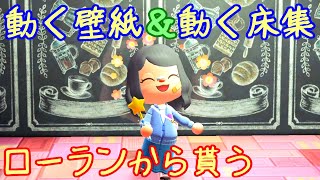 動く壁紙&動く床集

ローランから貰う